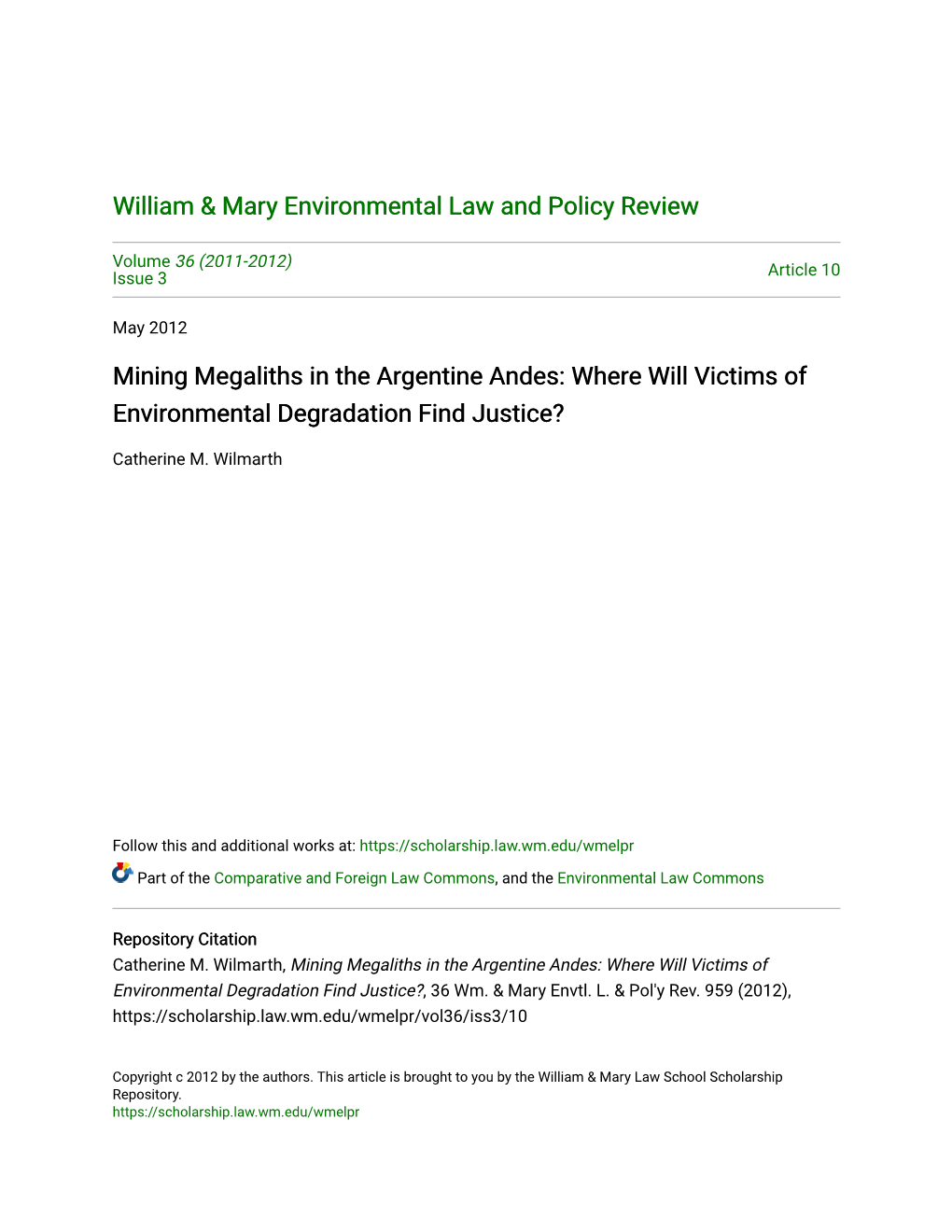 William & Mary Environmental Law and Policy Review

Volume 36 (2011-2012)
Issue 3

Article 10

May 2012

Mining Megaliths in the Argentine Andes: Where Will Victims of Environmental Degradation Find Justice?

Catherine M. Wilmarth

Follow this and additional works at: https://scholarship.law.wm.edu/wmelpr

Part of the Comparative and Foreign Law Commons, and the Environmental Law Commons

Repository Citation
Catherine M. Wilmarth, Mining Megaliths in the Argentine Andes: Where Will Victims of Environmental Degradation Find Justice?, 36 Wm. & Mary Envtl. L. & Pol'y Rev. 959 (2012), https://scholarship.law.wm.edu/wmelpr/vol36/iss3/10

Copyright c 2012 by the authors. This article is brought to you by the William & Mary Law School Scholarship Repository.
https://scholarship.law.wm.edu/wmelpr